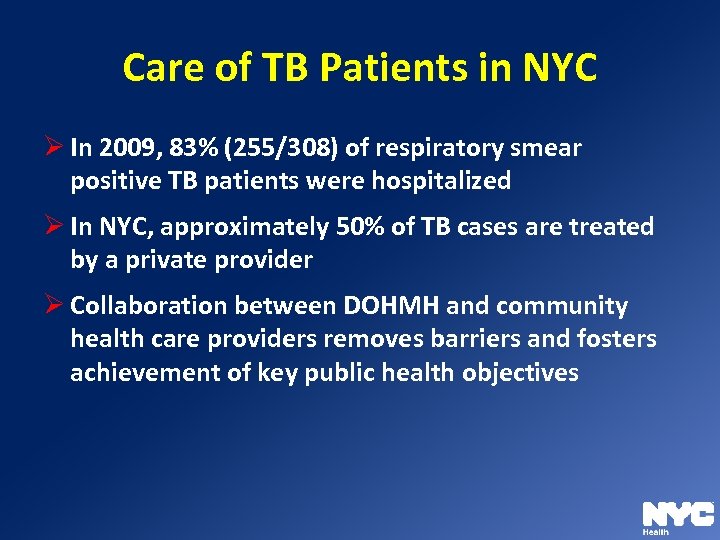 Care of TB Patients in NYC

➢ In 2009, 83% (255/308) of respiratory smear positive TB patients were hospitalized

➢ In NYC, approximately 50% of TB cases are treated by a private provider

➢ Collaboration between DOHMH and community health care providers removes barriers and fosters achievement of key public health objectives

NYC
Health